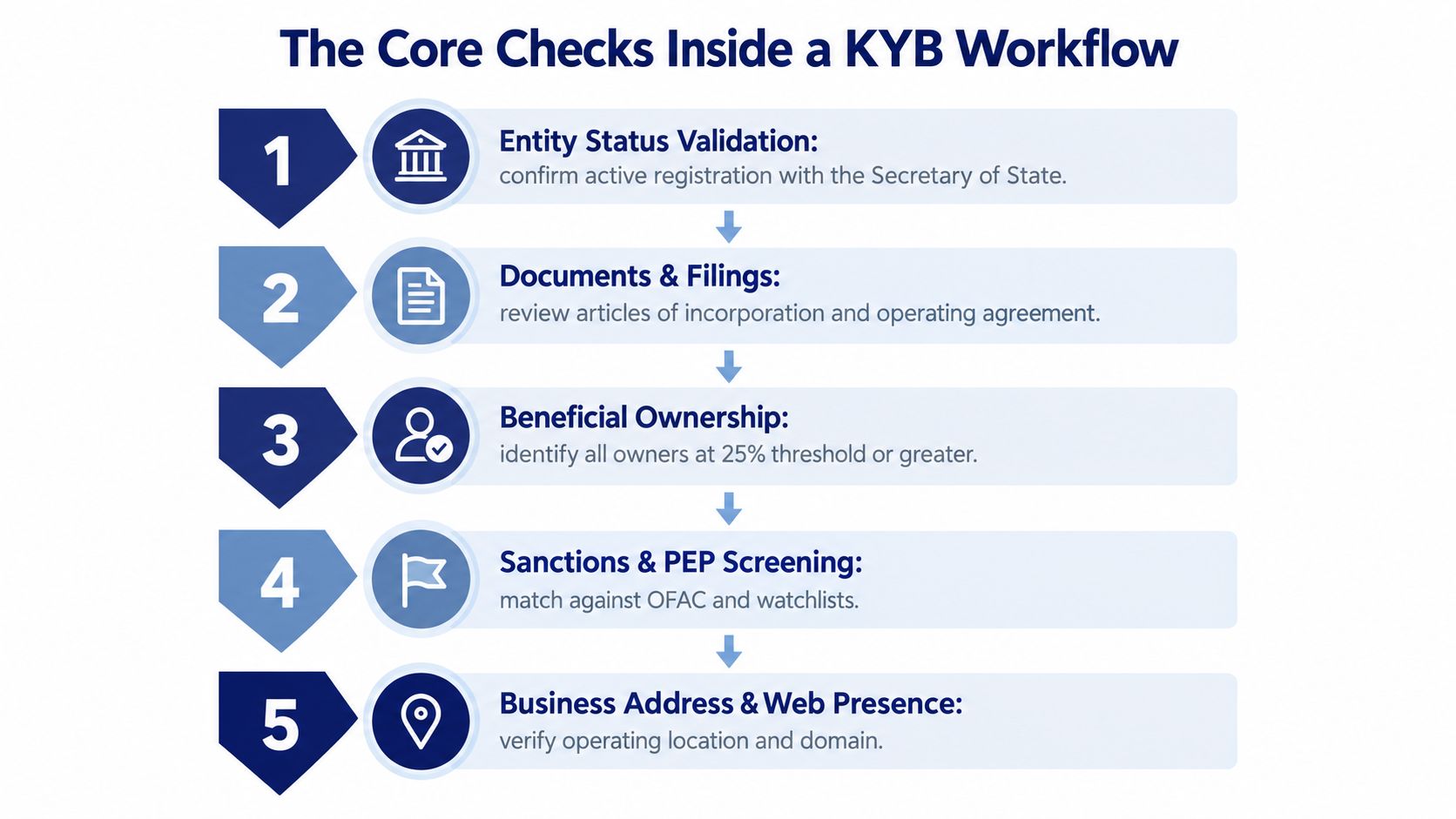 The Core Checks Inside a KYB Workflow

1

Entity Status Validation:
confirm active registration with the Secretary of State.

2

Documents & Filings:
review articles of incorporation and operating agreement.

3

Beneficial Ownership:
identify all owners at 25% threshold or greater.

4

Sanctions & PEP Screening:
match against OFAC and watchlists.

5

Business Address & Web Presence:
verify operating location and domain.